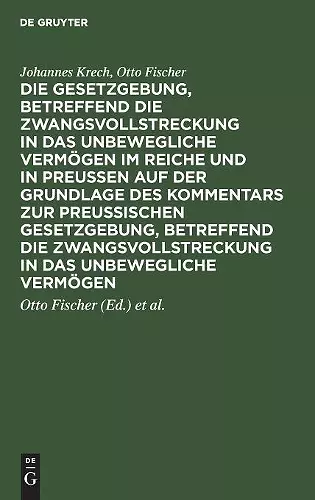 DE GRUYTER

Johannes Krech, Otto Fischer

DIE GESETZGEBUNG, BETREFFEND DIE ZWANGSVOLLSTRECKUNG IN DAS UNBEWEGLICHE VERMÖGEN IM REICHE UND IN PREUSSEN AUF DER GRUNDLAGE DES KOMMENTARS ZUR PREUSSISCHEN GESETZGEBUNG, BETREFFEND DIE ZWANGSVOLLSTRECKUNG IN DAS UNBEWEGLICHE VERMÖGEN

Otto Fischer (Ed.) et al.

DE G